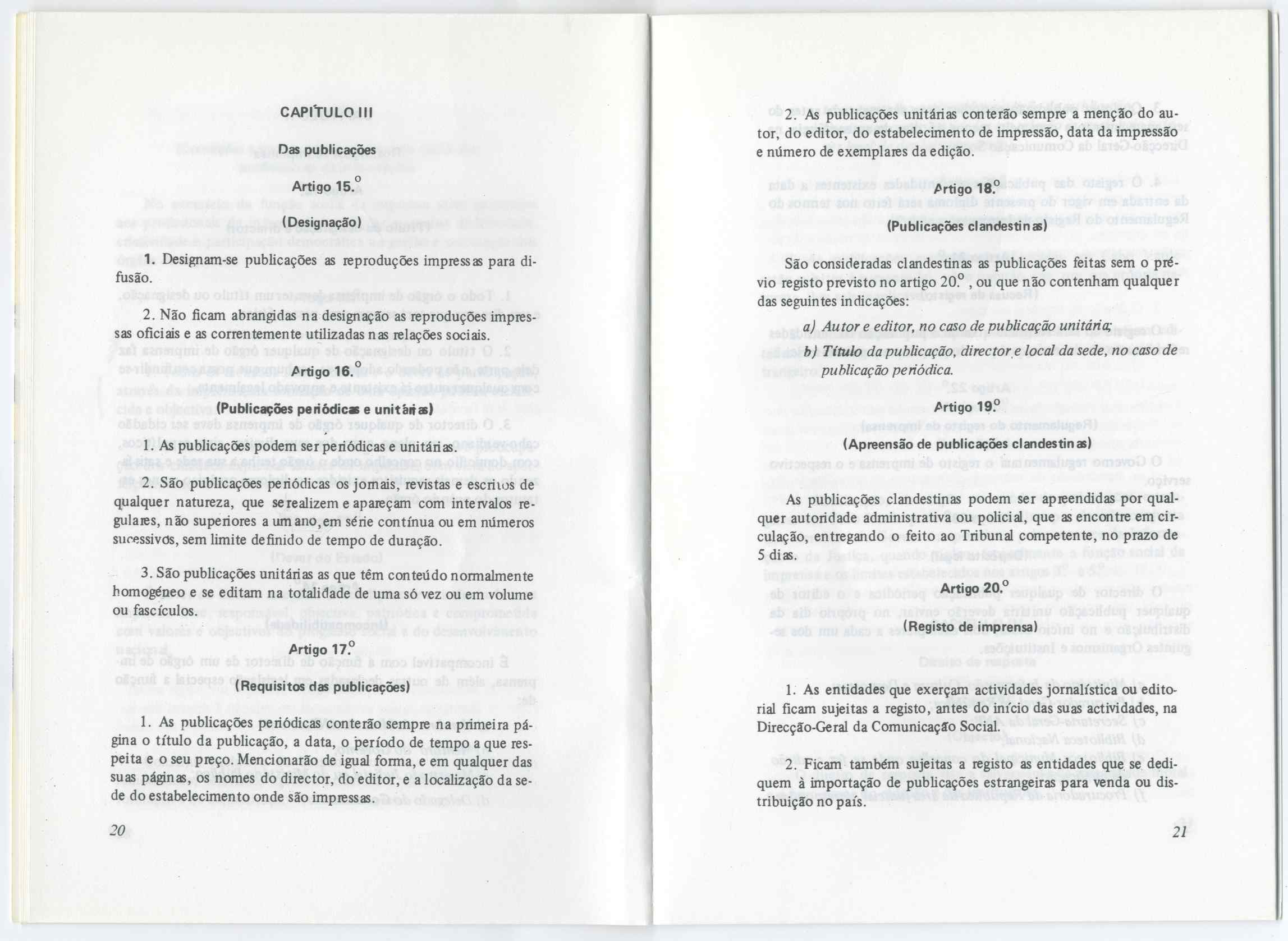 CAPÍTULO III

Das publicações

Artigo 15.º

(Designação)

1. Designam-se publicações as reproduções impressas para difusão.

2. Não ficam abrangidas na designação as reproduções impressas oficiais e as correntemente utilizadas nas relações sociais.

Artigo 16.º

(Publicações periódicas e unitárias)

1. As publicações podem ser periódicas e unitárias.

2. São publicações periódicas os jornais, revistas e escritos de qualquer natureza, que se realizem e apareçam com intervalos regulares, não superiores a um ano, em série contínua ou em números sucessivos, sem limite definido de tempo de duração.

3. São publicações unitárias as que têm conteúdo normalmente homogéneo e se editam na totalidade de uma só vez ou em volume ou fascículos.

Artigo 17.º

(Requisitos das publicações)

1. As publicações periódicas conterão sempre na primeira página o título da publicação, a data, o período de tempo a que respeita e o seu preço. Mencionarão de igual forma, e em qualquer das suas páginas, os nomes do director, do editor, e a localização da sede do estabelecimento onde são impressas.

20

2. As publicações unitárias conterão sempre a menção do autor, do editor, do estabelecimento de impressão, data da impressão e número de exemplares da edição.

Artigo 18.º

(Publicações clandestinas)

São consideradas clandestinas as publicações feitas sem o prévio registo previsto no artigo 20.º, ou que não contenham qualquer das seguintes indicações:

a) Autor e editor, no caso de publicação unitária;

b) Título da publicação, director e local da sede, no caso de publicação periódica.

Artigo 19.º

(Apreensão de publicações clandestinas)

As publicações clandestinas podem ser apreendidas por qualquer autoridade administrativa ou policial, que as encontre em circulação, entregando o feito ao Tribunal competente, no prazo de 5 dias.

Artigo 20.º

(Registo de imprensa)

1. As entidades que exerçam actividades jornalística ou editorial ficam sujeitas a registo, antes do início das suas actividades, na Direcção-Geral da Comunicação Social.

2. Ficam também sujeitas a registo as entidades que se dediquem à importação de publicações estrangeiras para venda ou distribuição no país.

21